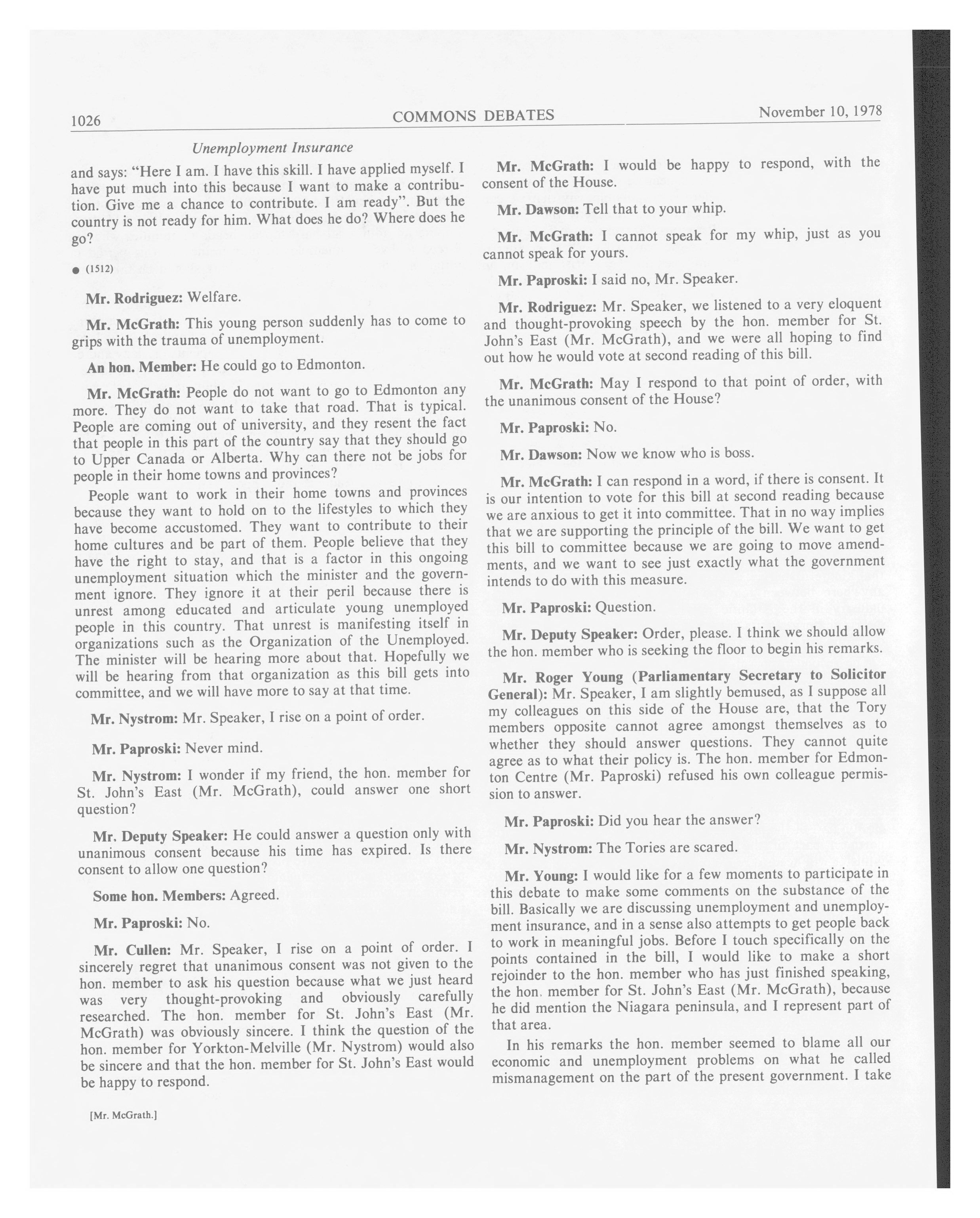 1026 COMMONS DEBATES November 10, 1978

Unemployment Insurance

and says: "Here I am. I have this skill. I have applied myself. I have put much into this because I want to make a contribution. Give me a chance to contribute. I am ready". But the country is not ready for him. What does he do? Where does he go?

● (1512)

Mr. Rodriguez: Welfare.

Mr. McGrath: This young person suddenly has to come to grips with the trauma of unemployment.

An hon. Member: He could go to Edmonton.

Mr. McGrath: People do not want to go to Edmonton any more. They do not want to take that road. That is typical. People are coming out of university, and they resent the fact that people in this part of the country say that they should go to Upper Canada or Alberta. Why can there not be jobs for people in their home towns and provinces?

People want to work in their home towns and provinces because they want to hold on to the lifestyles to which they have become accustomed. They want to contribute to their home cultures and be part of them. People believe that they have the right to stay, and that is a factor in this ongoing unemployment situation which the minister and the government ignore. They ignore it at their peril because there is unrest among educated and articulate young unemployed people in this country. That unrest is manifesting itself in organizations such as the Organization of the Unemployed. The minister will be hearing more about that. Hopefully we will be hearing from that organization as this bill gets into committee, and we will have more to say at that time.

Mr. Nystrom: Mr. Speaker, I rise on a point of order.

Mr. Paproski: Never mind.

Mr. Nystrom: I wonder if my friend, the hon. member for St. John's East (Mr. McGrath), could answer one short question?

Mr. Deputy Speaker: He could answer a question only with unanimous consent because his time has expired. Is there consent to allow one question?

Some hon. Members: Agreed.

Mr. Paproski: No.

Mr. Cullen: Mr. Speaker, I rise on a point of order. I sincerely regret that unanimous consent was not given to the hon. member to ask his question because what we just heard was very thought-provoking and obviously carefully researched. The hon. member for St. John's East (Mr. McGrath) was obviously sincere. I think the question of the hon. member for Yorkton-Melville (Mr. Nystrom) would also be sincere and that the hon. member for St. John's East would be happy to respond.

[Mr. McGrath.]

Mr. McGrath: I would be happy to respond, with the consent of the House.

Mr. Dawson: Tell that to your whip.

Mr. McGrath: I cannot speak for my whip, just as you cannot speak for yours.

Mr. Paproski: I said no, Mr. Speaker.

Mr. Rodriguez: Mr. Speaker, we listened to a very eloquent and thought-provoking speech by the hon. member for St. John's East (Mr. McGrath), and we were all hoping to find out how he would vote at second reading of this bill.

Mr. McGrath: May I respond to that point of order, with the unanimous consent of the House?

Mr. Paproski: No.

Mr. Dawson: Now we know who is boss.

Mr. McGrath: I can respond in a word, if there is consent. It is our intention to vote for this bill at second reading because we are anxious to get it into committee. That in no way implies that we are supporting the principle of the bill. We want to get this bill to committee because we are going to move amendments, and we want to see just exactly what the government intends to do with this measure.

Mr. Paproski: Question.

Mr. Deputy Speaker: Order, please. I think we should allow the hon. member who is seeking the floor to begin his remarks.

Mr. Roger Young (Parliamentary Secretary to Solicitor General): Mr. Speaker, I am slightly bemused, as I suppose all my colleagues on this side of the House are, that the Tory members opposite cannot agree amongst themselves as to whether they should answer questions. They cannot quite agree as to what their policy is. The hon. member for Edmonton Centre (Mr. Paproski) refused his own colleague permission to answer.

Mr. Paproski: Did you hear the answer?

Mr. Nystrom: The Tories are scared.

Mr. Young: I would like for a few moments to participate in this debate to make some comments on the substance of the bill. Basically we are discussing unemployment and unemployment insurance, and in a sense also attempts to get people back to work in meaningful jobs. Before I touch specifically on the points contained in the bill, I would like to make a short rejoinder to the hon. member who has just finished speaking, the hon. member for St. John's East (Mr. McGrath), because he did mention the Niagara peninsula, and I represent part of that area.

In his remarks the hon. member seemed to blame all our economic and unemployment problems on what he called mismanagement on the part of the present government. I take